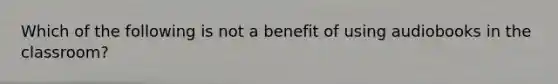 Which of the following is not a benefit of using audiobooks in the classroom?